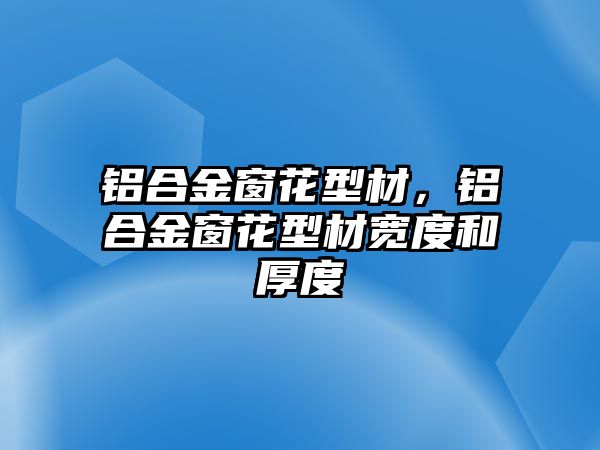 铝合金窗花型材，铝合金窗花型材宽度和厚度